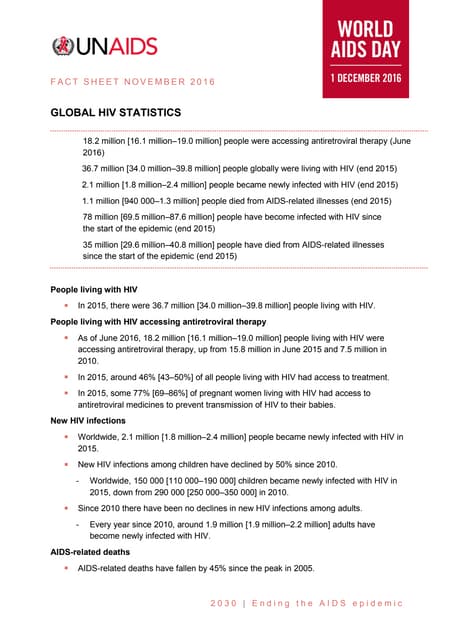 UNAIDS

WORLD AIDS DAY

1 DECEMBER 2016

FACT SHEET NOVEMBER 2016

GLOBAL HIV STATISTICS

18.2 million [16.1 million–19.0 million] people were accessing antiretroviral therapy (June 2016)

36.7 million [34.0 million–39.8 million] people globally were living with HIV (end 2015)

2.1 million [1.8 million–2.4 million] people became newly infected with HIV (end 2015)

1.1 million [940 000–1.3 million] people died from AIDS-related illnesses (end 2015)

78 million [69.5 million–87.6 million] people have become infected with HIV since the start of the epidemic (end 2015)

35 million [29.6 million–40.8 million] people have died from AIDS-related illnesses since the start of the epidemic (end 2015)

People living with HIV

- In 2015, there were 36.7 million [34.0 million–39.8 million] people living with HIV.

People living with HIV accessing antiretroviral therapy

- As of June 2016, 18.2 million [16.1 million–19.0 million] people living with HIV were accessing antiretroviral therapy, up from 15.8 million in June 2015 and 7.5 million in 2010.
- In 2015, around 46% [43–50%] of all people living with HIV had access to treatment.
- In 2015, some 77% [69–86%] of pregnant women living with HIV had access to antiretroviral medicines to prevent transmission of HIV to their babies.

New HIV infections

- Worldwide, 2.1 million [1.8 million–2.4 million] people became newly infected with HIV in 2015.
- New HIV infections among children have declined by 50% since 2010.
  - Worldwide, 150 000 [110 000–190 000] children became newly infected with HIV in 2015, down from 290 000 [250 000–350 000] in 2010.
- Since 2010 there have been no declines in new HIV infections among adults.
  - Every year since 2010, around 1.9 million [1.9 million–2.2 million] adults have become newly infected with HIV.

AIDS-related deaths

- AIDS-related deaths have fallen by 45% since the peak in 2005.

2030 | Ending the AIDS epidemic